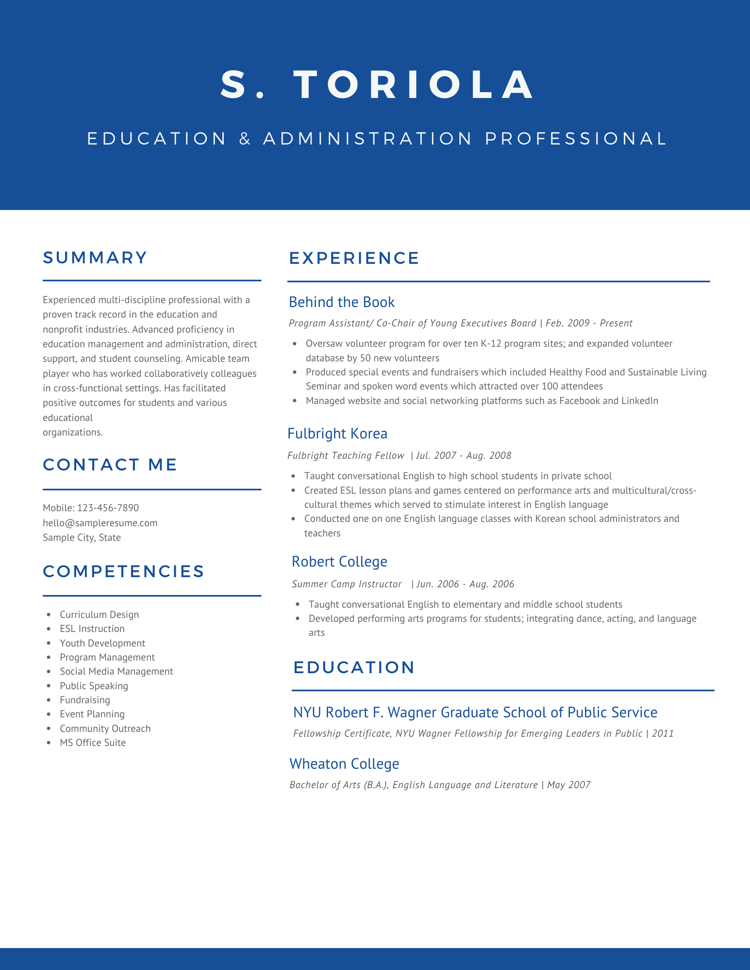 S. TORIOLA

EDUCATION & ADMINISTRATION PROFESSIONAL

SUMMARY

Experienced multi-discipline professional with a proven track record in the education and nonprofit industries. Advanced proficiency in education management and administration, direct support, and student counseling. Amicable team player who has worked collaboratively colleagues in cross-functional settings. Has facilitated positive outcomes for students and various educational organizations.

CONTACT ME

Mobile: 123-456-7890
hello@sampleresume.com
Sample City, State

COMPETENCIES

- Curriculum Design
- ESL Instruction
- Youth Development
- Program Management
- Social Media Management
- Public Speaking
- Fundraising
- Event Planning
- Community Outreach
- MS Office Suite

EXPERIENCE

Behind the Book

Program Assistant/ Co-Chair of Young Executives Board | Feb. 2009 - Present

- Oversaw volunteer program for over ten K-12 program sites; and expanded volunteer database by 50 new volunteers
- Produced special events and fundraisers which included Healthy Food and Sustainable Living Seminar and spoken word events which attracted over 100 attendees
- Managed website and social networking platforms such as Facebook and LinkedIn

Fulbright Korea

Fulbright Teaching Fellow | Jul. 2007 - Aug. 2008

- Taught conversational English to high school students in private school
- Created ESL lesson plans and games centered on performance arts and multicultural/cross-cultural themes which served to stimulate interest in English language
- Conducted one on one English language classes with Korean school administrators and teachers

Robert College

Summer Camp Instructor | Jun. 2006 - Aug. 2006

- Taught conversational English to elementary and middle school students
- Developed performing arts programs for students; integrating dance, acting, and language arts

EDUCATION

NYU Robert F. Wagner Graduate School of Public Service

Fellowship Certificate, NYU Wagner Fellowship for Emerging Leaders in Public | 2011

Wheaton College

Bachelor of Arts (B.A.), English Language and Literature | May 2007